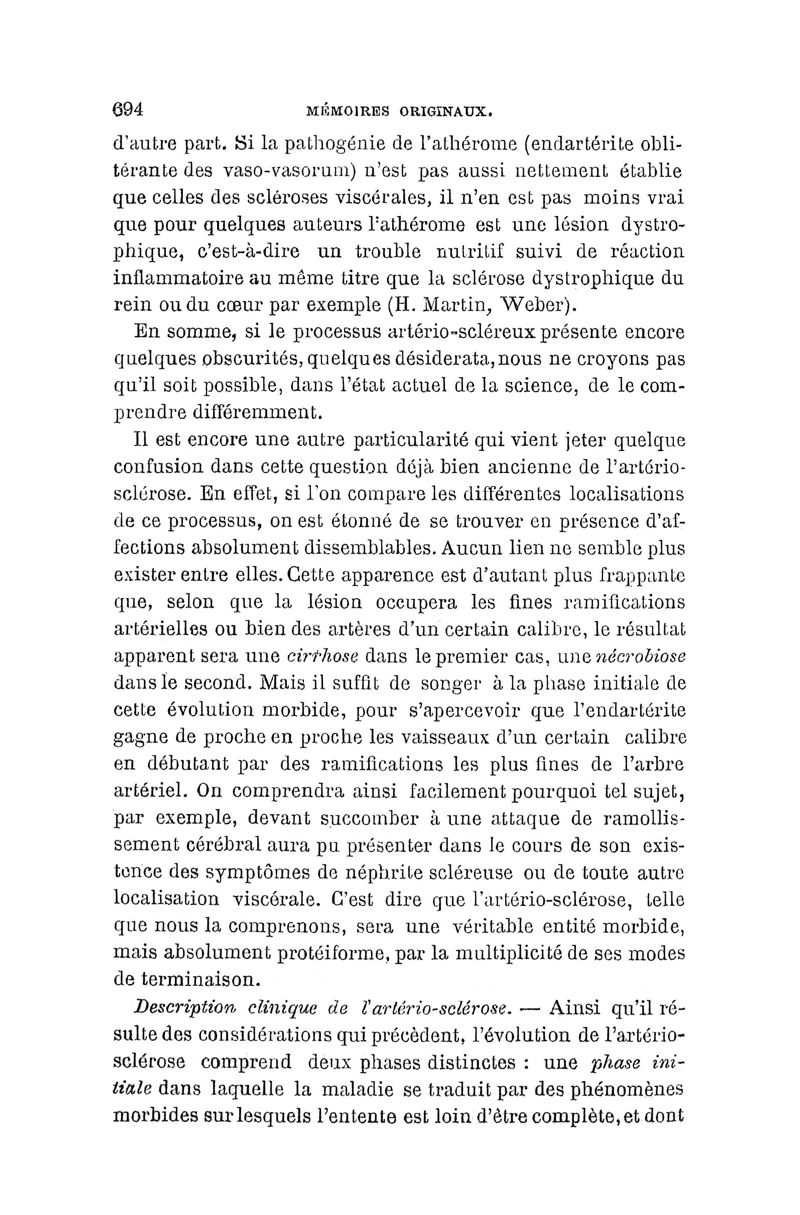 694 MÉMOIRES ORIGINAUX.

d'autre part. Si la pathogénie de l'athérome (endartérite oblitérante des vaso-vasorum) n'est pas aussi nettement établie que celles des scléroses viscérales, il n'en est pas moins vrai que pour quelques auteurs l'athérome est une lésion dystrophique, c'est-à-dire un trouble nutritif suivi de réaction inflammatoire au même titre que la sclérose dystrophique du rein ou du cœur par exemple (H. Martin, Weber).

En somme, si le processus artério-scléreux présente encore quelques obscurités, quelques désiderata, nous ne croyons pas qu'il soit possible, dans l'état actuel de la science, de le comprendre différemment.

Il est encore une autre particularité qui vient jeter quelque confusion dans cette question déjà bien ancienne de l'artério-sclérose. En effet, si l'on compare les différentes localisations de ce processus, on est étonné de se trouver en présence d'affections absolument dissemblables. Aucun lien ne semble plus exister entre elles. Cette apparence est d'autant plus frappante que, selon que la lésion occupera les fines ramifications artérielles ou bien des artères d'un certain calibre, le résultat apparent sera une cirrhose dans le premier cas, une nécrobiose dans le second. Mais il suffit de songer à la phase initiale de cette évolution morbide, pour s'apercevoir que l'endartérite gagne de proche en proche les vaisseaux d'un certain calibre en débutant par des ramifications les plus fines de l'arbre artériel. On comprendra ainsi facilement pourquoi tel sujet, par exemple, devant succomber à une attaque de ramollissement cérébral aura pu présenter dans le cours de son existence des symptômes de néphrite scléreuse ou de toute autre localisation viscérale. C'est dire que l'artério-sclérose, telle que nous la comprenons, sera une véritable entité morbide, mais absolument protéiforme, par la multiplicité de ses modes de terminaison.

Description clinique de l'artério-sclérose. — Ainsi qu'il résulte des considérations qui précèdent, l'évolution de l'artério-sclérose comprend deux phases distinctes : une phase initiale dans laquelle la maladie se traduit par des phénomènes morbides sur lesquels l'entente est loin d'être complète, et dont